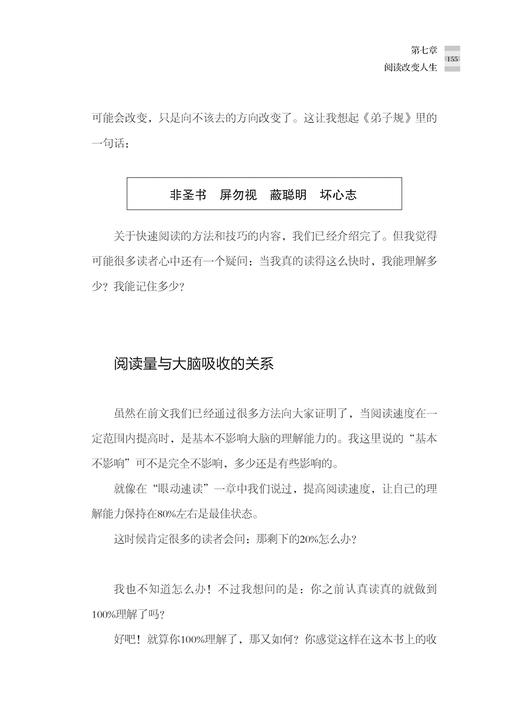 第七章
阅读改变人生
155

可能会改变，只是向不该去的方向改变了。这让我想起《弟子规》里的一句话：

非圣书　屏勿视　蔽聪明　坏心志

关于快速阅读的方法和技巧的内容，我们已经介绍完了。但我觉得可能很多读者心中还有一个疑问：当我真的读得这么快时，我能理解多少？我能记住多少？

阅读量与大脑吸收的关系

虽然在前文我们已经通过很多方法向大家证明了，当阅读速度在一定范围内提高时，是基本不影响大脑的理解能力的。我这里说的“基本不影响”可不是完全不影响，多少还是有些影响的。

就像在“眼动速读”一章中我们说过，提高阅读速度，让自己的理解能力保持在80%左右是最佳状态。

这时候肯定很多的读者会问：那剩下的20%怎么办？

我也不知道怎么办！不过我想问的是：你之前认真读真的就做到100%理解了吗？

好吧！就算你100%理解了，那又如何？你感觉这样在这本书上的收